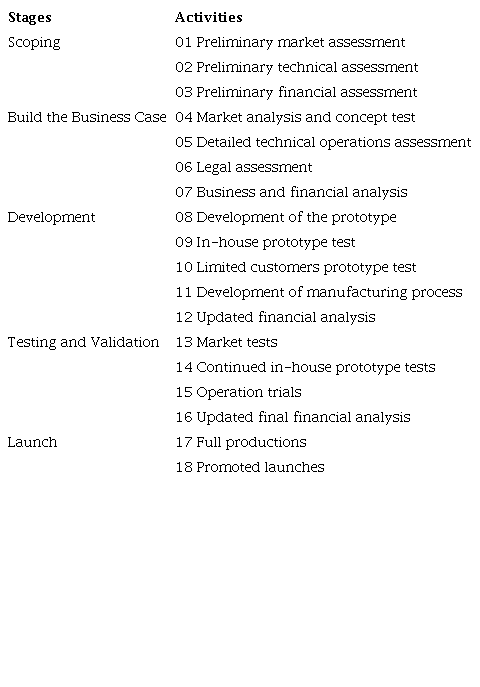 | Stages | Activities |
|---|---|
| Scoping | 01 Preliminary market assessment |
| | 02 Preliminary technical assessment |
| | 03 Preliminary financial assessment |
| Build the Business Case | 04 Market analysis and concept test |
| | 05 Detailed technical operations assessment |
| | 06 Legal assessment |
| | 07 Business and financial analysis |
| Development | 08 Development of the prototype |
| | 09 In-house prototype test |
| | 10 Limited customers prototype test |
| | 11 Development of manufacturing process |
| | 12 Updated financial analysis |
| Testing and Validation | 13 Market tests |
| | 14 Continued in-house prototype tests |
| | 15 Operation trials |
| | 16 Updated final financial analysis |
| Launch | 17 Full productions |
| | 18 Promoted launches |